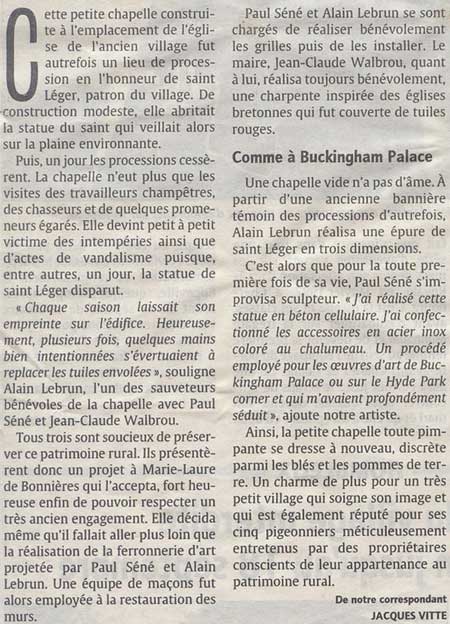 Cette petite chapelle construite à l'emplacement de l'église de l'ancien village fut autrefois un lieu de procession en l'honneur de saint Léger, patron du village. De construction modeste, elle abritait la statue du saint qui veillait alors sur la plaine environnante.

Puis, un jour les processions cessèrent. La chapelle n'eut plus que les visites des travailleurs champêtres, des chasseurs et de quelques promeneurs égarés. Elle devint petit à petit victime des intempéries ainsi que d'actes de vandalisme puisque, entre autres, un jour, la statue de saint Léger disparut.

« Chaque saison laissait son empreinte sur l'édifice. Heureusement, plusieurs fois, quelques mains bien intentionnées s'évertuaient à replacer les tuiles envolées », souligne Alain Lebrun, l'un des sauveteurs bénévoles de la chapelle avec Paul Séné et Jean-Claude Walbrou.

Tous trois sont soucieux de préserver ce patrimoine rural. Ils présentèrent donc un projet à Marie-Laure de Bonnières qui l'accepta, fort heureuse enfin de pouvoir respecter un très ancien engagement. Elle décida même qu'il fallait aller plus loin que la réalisation de la ferronnerie d'art projetée par Paul Séné et Alain Lebrun. Une équipe de maçons fut alors employée à la restauration des murs.

Paul Séné et Alain Lebrun se sont chargés de réaliser bénévolement les grilles puis de les installer. Le maire, Jean-Claude Walbrou, quant à lui, réalisa toujours bénévolement, une charpente inspirée des églises bretonnes qui fut couverte de tuiles rouges.

Comme à Buckingham Palace

Une chapelle vide n'a pas d'âme. À partir d'une ancienne bannière témoin des processions d'autrefois, Alain Lebrun réalisa une épure de saint Léger en trois dimensions.

C'est alors que pour la toute première fois de sa vie, Paul Séné s'improvisa sculpteur. « J'ai réalisé cette statue en béton cellulaire. J'ai confectionné les accessoires en acier inox coloré au chalumeau. Un procédé employé pour les œuvres d'art de Buckingham Palace ou sur le Hyde Park corner et qui m'avaient profondément séduit », ajoute notre artiste.

Ainsi, la petite chapelle toute pimpante se dresse à nouveau, discrète parmi les blés et les pommes de terre. Un charme de plus pour un très petit village qui soigne son image et qui est également réputé pour ses cinq pigeonniers méticuleusement entretenus par des propriétaires conscients de leur appartenance au patrimoine rural.

De notre correspondant
JACQUES VITTE